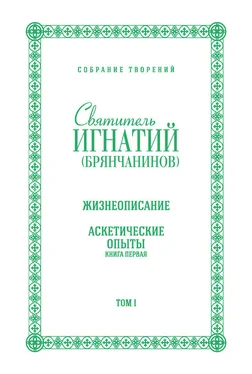 СОБРАНИЕ ТВОРЕНИЙ

Святитель
ИГНАТИЙ
(БРЯНЧАНИНОВ)

ЖИЗНЕОПИСАНИЕ

АСКЕТИЧЕСКИЕ
ОПЫТЫ
КНИГА ПЕРВАЯ

ТОМ I